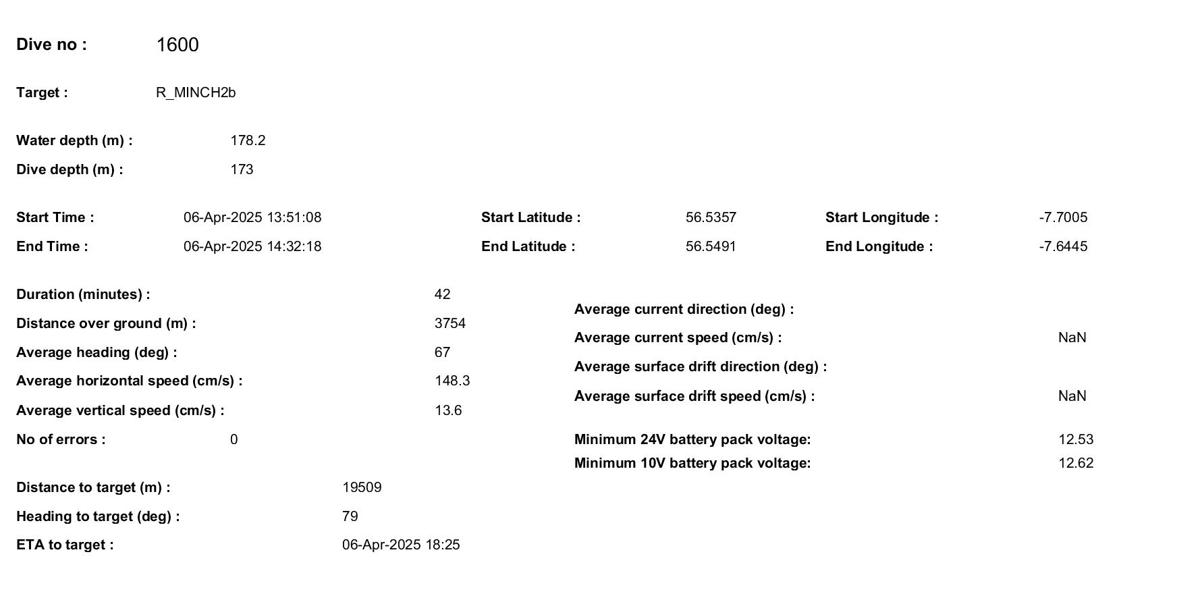 Dive no : 1600

Target : R_MINCH2b

Water depth (m) : 178.2
Dive depth (m) : 173

Start Time : 06-Apr-2025 13:51:08
End Time : 06-Apr-2025 14:32:18

Start Latitude : 56.5357
End Latitude : 56.5491

Start Longitude : -7.7005
End Longitude : -7.6445

Duration (minutes) : 42
Distance over ground (m) : 3754
Average heading (deg) : 67
Average horizontal speed (cm/s) : 148.3
Average vertical speed (cm/s) : 13.6
No of errors : 0

Distance to target (m) : 19509
Heading to target (deg) : 79
ETA to target : 06-Apr-2025 18:25

Average current direction (deg) :
Average current speed (cm/s) : NaN
Average surface drift direction (deg) :
Average surface drift speed (cm/s) : NaN

Minimum 24V battery pack voltage: 12.53
Minimum 10V battery pack voltage: 12.62